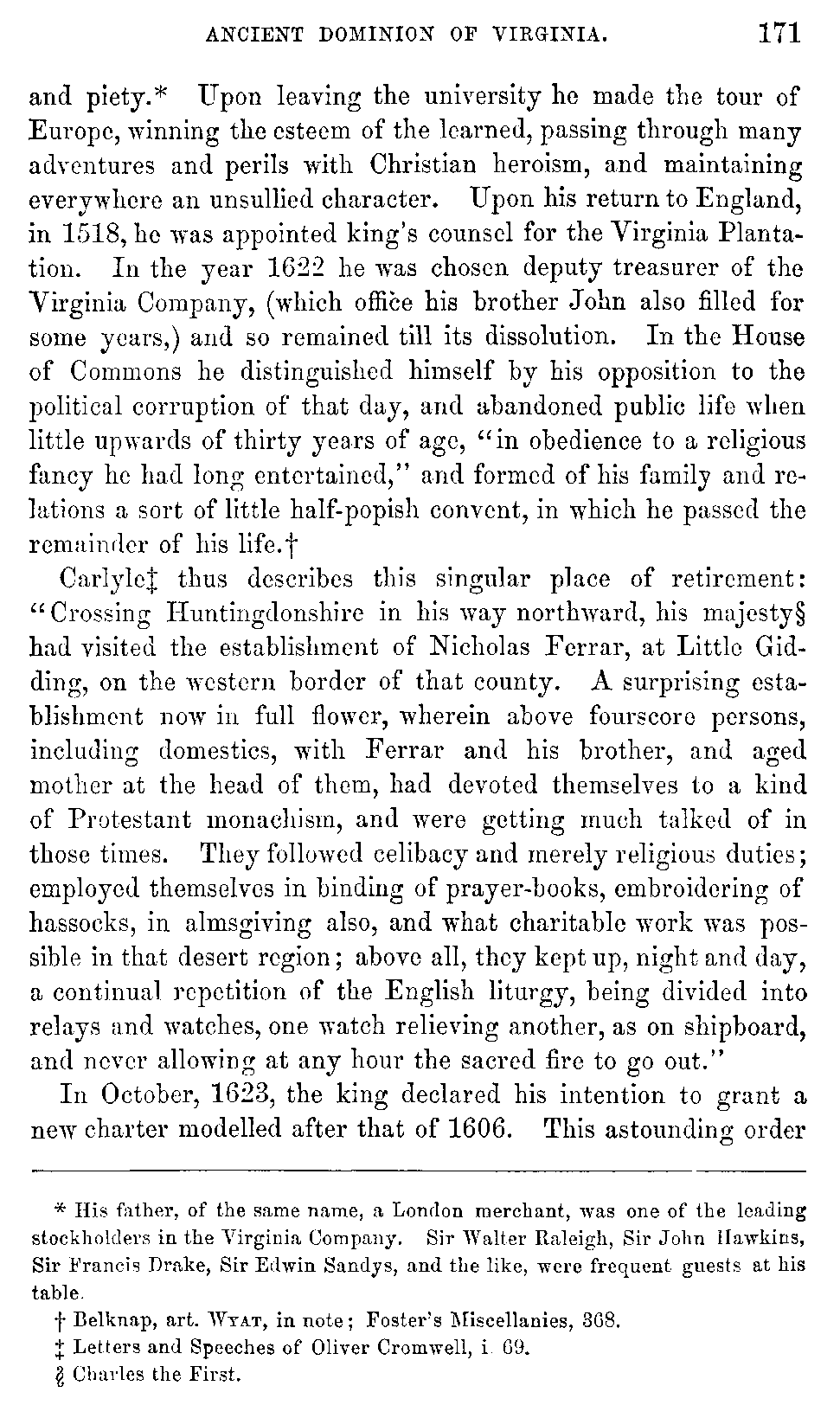 ANCIENT DOMINION OF VIRGINIA. 171

and piety.* Upon leaving the university he made the tour of Europe, winning the esteem of the learned, passing through many adventures and perils with Christian heroism, and maintaining everywhere an unsullied character. Upon his return to England, in 1518, he was appointed king's counsel for the Virginia Plantation. In the year 1622 he was chosen deputy treasurer of the Virginia Company, (which office his brother John also filled for some years,) and so remained till its dissolution. In the House of Commons he distinguished himself by his opposition to the political corruption of that day, and abandoned public life when little upwards of thirty years of age, "in obedience to a religious fancy he had long entertained," and formed of his family and relations a sort of little half-popish convent, in which he passed the remainder of his life.†

Carlyle‡ thus describes this singular place of retirement: "Crossing Huntingdonshire in his way northward, his majesty§ had visited the establishment of Nicholas Ferrar, at Little Gidding, on the western border of that county. A surprising establishment now in full flower, wherein above fourscore persons, including domestics, with Ferrar and his brother, and aged mother at the head of them, had devoted themselves to a kind of Protestant monachism, and were getting much talked of in those times. They followed celibacy and merely religious duties; employed themselves in binding of prayer-books, embroidering of hassocks, in almsgiving also, and what charitable work was possible in that desert region; above all, they kept up, night and day, a continual repetition of the English liturgy, being divided into relays and watches, one watch relieving another, as on shipboard, and never allowing at any hour the sacred fire to go out."

In October, 1623, the king declared his intention to grant a new charter modelled after that of 1606. This astounding order

* His father, of the same name, a London merchant, was one of the leading stockholders in the Virginia Company. Sir Walter Raleigh, Sir John Hawkins, Sir Francis Drake, Sir Edwin Sandys, and the like, were frequent guests at his table.

† Belknap, art. WYAT, in note; Foster's Miscellanies, 368.

‡ Letters and Speeches of Oliver Cromwell, i. 69.

§ Charles the First.